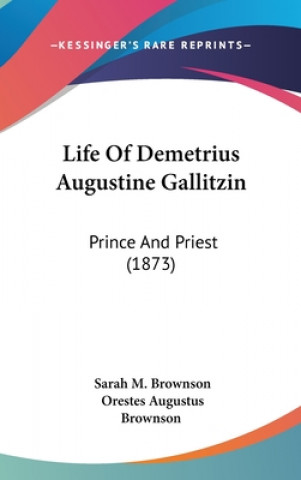 —KESSINGER'S RARE REPRINTS—

Life Of Demetrius Augustine Gallitzin

Prince And Priest (1873)

Sarah M. Brownson
Orestes Augustus Brownson